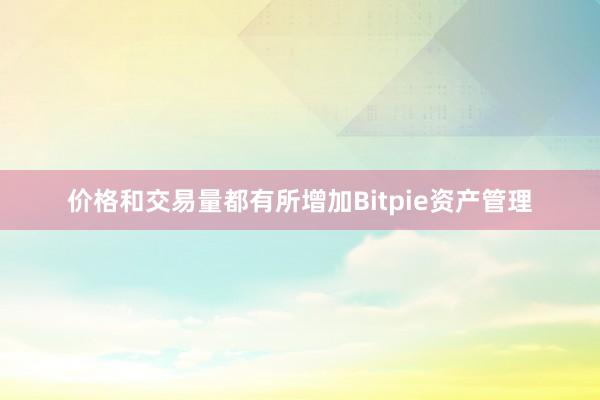 价格和交易量都有所增加Bitpie资产管理